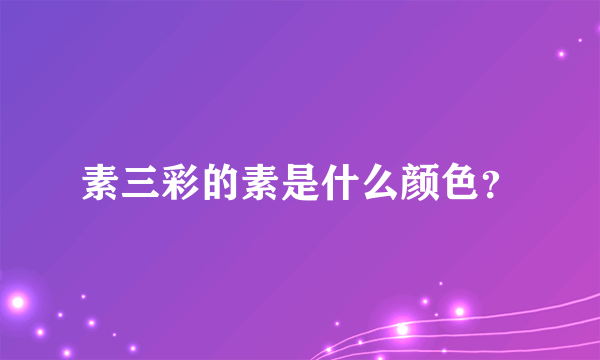 素三彩的素是什么颜色？